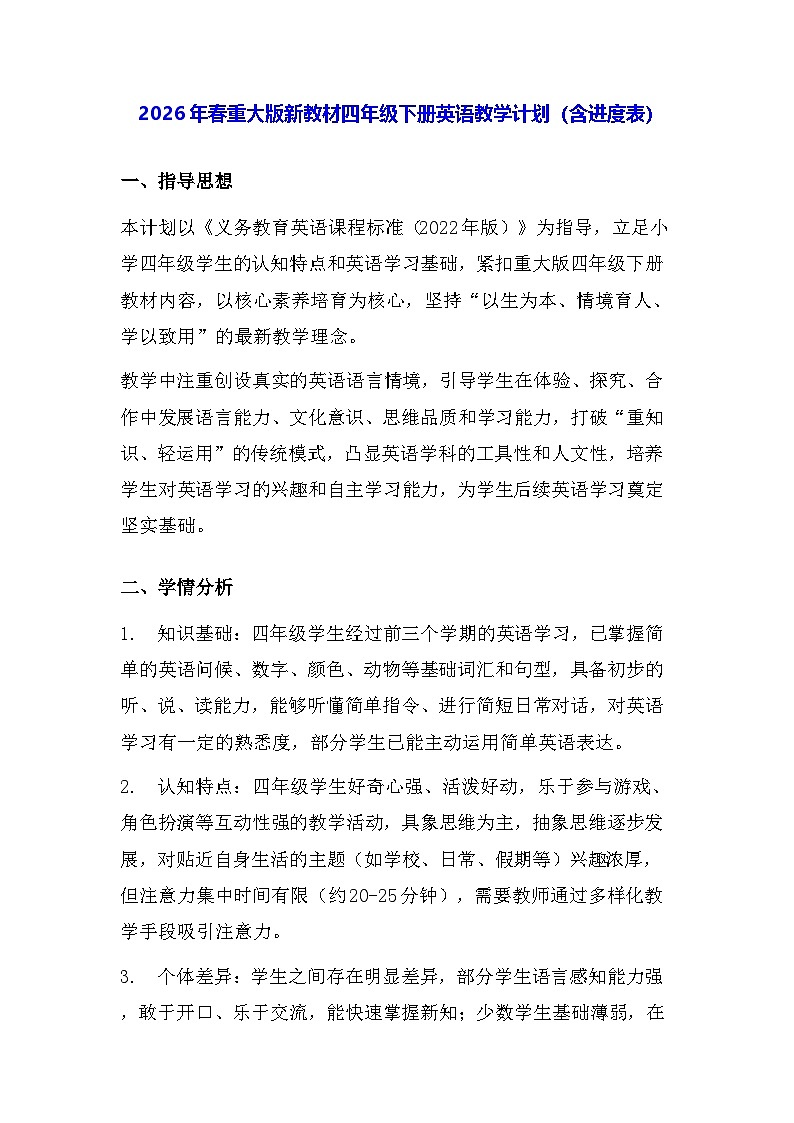 2026年春重大版新教材四年级下册英语教学计划（含进度表）

一、指导思想

本计划以《义务教育英语课程标准（2022年版）》为指导，立足小学四年级学生的认知特点和英语学习基础，紧扣重大版四年级下册教材内容，以核心素养培育为核心，坚持“以生为本、情境育人、学以致用”的最新教学理念。

教学中注重创设真实的英语语言情境，引导学生在体验、探究、合作中发展语言能力、文化意识、思维品质和学习能力，打破“重知识、轻运用”的传统模式，凸显英语学科的工具性和人文性，培养学生对英语学习的兴趣和自主学习能力，为学生后续英语学习奠定坚实基础。

二、学情分析

1. 知识基础：四年级学生经过前三个学期的英语学习，已掌握简单的英语问候、数字、颜色、动物等基础词汇和句型，具备初步的听、说、读能力，能够听懂简单指令、进行简短日常对话，对英语学习有一定的熟悉度，部分学生已能主动运用简单英语表达。

2. 认知特点：四年级学生好奇心强、活泼好动，乐于参与游戏、角色扮演等互动性强的教学活动，具象思维为主，抽象思维逐步发展，对贴近自身生活的主题（如学校、日常、假期等）兴趣浓厚，但注意力集中时间有限（约20-25分钟），需要教师通过多样化教学手段吸引注意力。

3. 个体差异：学生之间存在明显差异，部分学生语言感知能力强，敢于开口、乐于交流，能快速掌握新知；少数学生基础薄弱，在